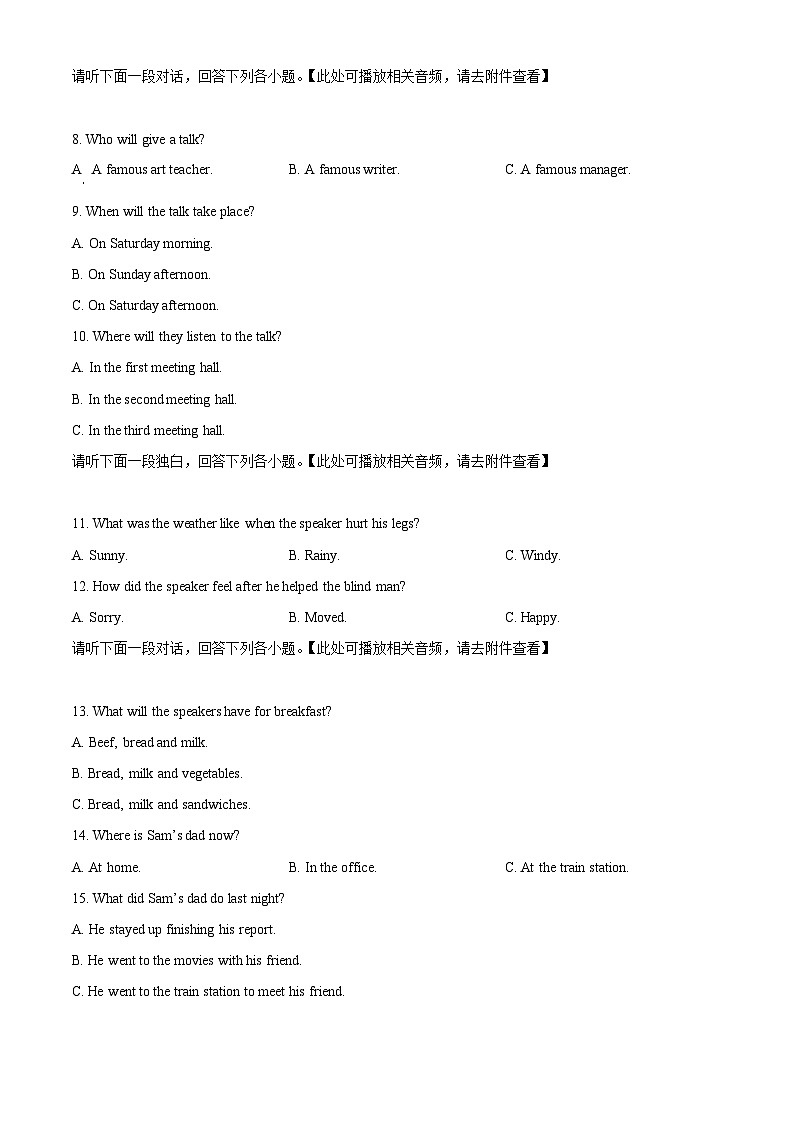 请听下面一段对话，回答下列各小题。【此处可播放相关音频，请去附件查看】

8. Who will give a talk?

A. A famous art teacher.
B. A famous writer.
C. A famous manager.

9. When will the talk take place?

A. On Saturday morning.

B. On Sunday afternoon.

C. On Saturday afternoon.

10. Where will they listen to the talk?

A. In the first meeting hall.

B. In the second meeting hall.

C. In the third meeting hall.

请听下面一段独白，回答下列各小题。【此处可播放相关音频，请去附件查看】

11. What was the weather like when the speaker hurt his legs?

A. Sunny.
B. Rainy.
C. Windy.

12. How did the speaker feel after he helped the blind man?

A. Sorry.
B. Moved.
C. Happy.

请听下面一段对话，回答下列各小题。【此处可播放相关音频，请去附件查看】

13. What will the speakers have for breakfast?

A. Beef, bread and milk.

B. Bread, milk and vegetables.

C. Bread, milk and sandwiches.

14. Where is Sam's dad now?

A. At home.
B. In the office.
C. At the train station.

15. What did Sam's dad do last night?

A. He stayed up finishing his report.

B. He went to the movies with his friend.

C. He went to the train station to meet his friend.